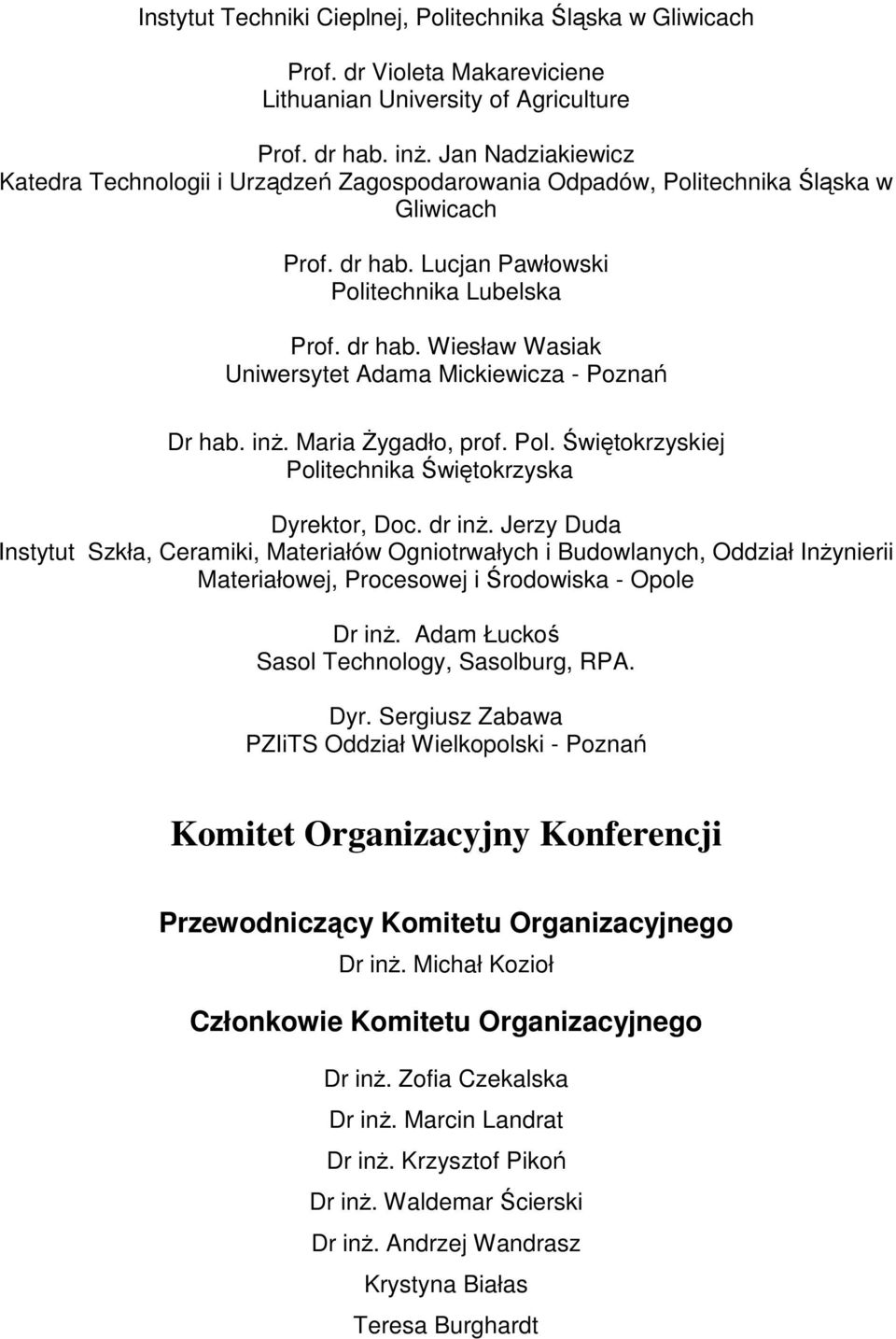 Instytut Techniki Cieplnej, Politechnika Śląska w Gliwicach

Prof. dr Violeta Makareviciene
Lithuanian University of Agriculture

Prof. dr hab. inż. Jan Nadziakiewicz
Katedra Technologii i Urządzeń Zagospodarowania Odpadów, Politechnika Śląska w Gliwicach

Prof. dr hab. Lucjan Pawłowski
Politechnika Lubelska

Prof. dr hab. Wiesław Wasiak
Uniwersytet Adama Mickiewicza - Poznań

Dr hab. inż. Maria Żygadło, prof. Pol. Świętokrzyskiej
Politechnika Świętokrzyska

Dyrektor, Doc. dr inż. Jerzy Duda
Instytut Szkła, Ceramiki, Materiałów Ogniotrwałych i Budowlanych, Oddział Inżynierii Materiałowej, Procesowej i Środowiska - Opole

Dr inż. Adam Łuckoś
Sasol Technology, Sasolburg, RPA.

Dyr. Sergiusz Zabawa
PZIiTS Oddział Wielkopolski - Poznań

Komitet Organizacyjny Konferencji

Przewodniczący Komitetu Organizacyjnego
Dr inż. Michał Kozioł

Członkowie Komitetu Organizacyjnego

Dr inż. Zofia Czekalska
Dr inż. Marcin Landrat
Dr inż. Krzysztof Pikoń
Dr inż. Waldemar Ścierski
Dr inż. Andrzej Wandrasz
Krystyna Białas
Teresa Burghardt